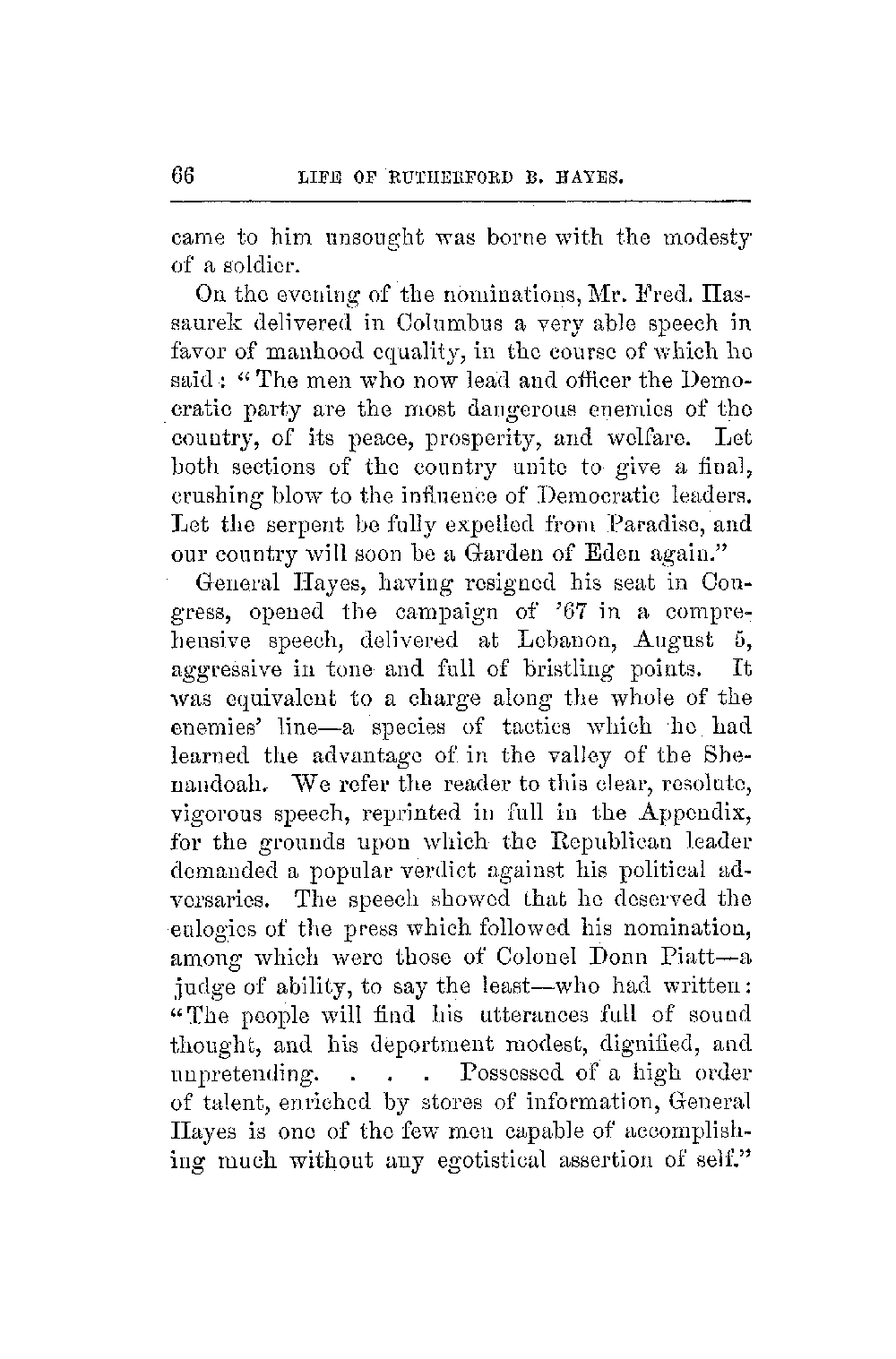 66 LIFE OF RUTHERFORD B. HAYES.

came to him unsought was borne with the modesty of a soldier.

On the evening of the nominations, Mr. Fred. Hassaurek delivered in Columbus a very able speech in favor of manhood equality, in the course of which he said: "The men who now lead and officer the Democratic party are the most dangerous enemies of the country, of its peace, prosperity, and welfare. Let both sections of the country unite to give a final, crushing blow to the influence of Democratic leaders. Let the serpent be fully expelled from Paradise, and our country will soon be a Garden of Eden again."

General Hayes, having resigned his seat in Congress, opened the campaign of '67 in a comprehensive speech, delivered at Lebanon, August 5, aggressive in tone and full of bristling points. It was equivalent to a charge along the whole of the enemies' line—a species of tactics which he had learned the advantage of in the valley of the Shenandoah. We refer the reader to this clear, resolute, vigorous speech, reprinted in full in the Appendix, for the grounds upon which the Republican leader demanded a popular verdict against his political adversaries. The speech showed that he deserved the eulogies of the press which followed his nomination, among which were those of Colonel Donn Piatt—a judge of ability, to say the least—who had written: "The people will find his utterances full of sound thought, and his deportment modest, dignified, and unpretending. . . . Possessed of a high order of talent, enriched by stores of information, General Hayes is one of the few men capable of accomplishing much without any egotistical assertion of self."